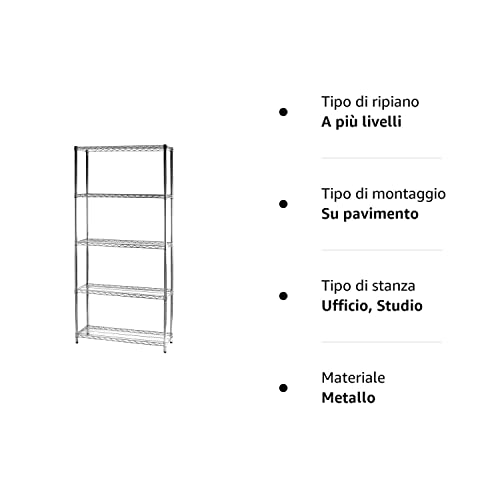 Tipo di ripiano
A più livelli

Tipo di montaggio
Su pavimento

Tipo di stanza
Ufficio, Studio

Materiale
Metallo